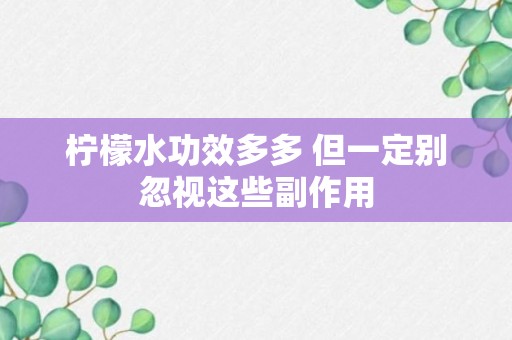 柠檬水功效多多 但一定别忽视这些副作用